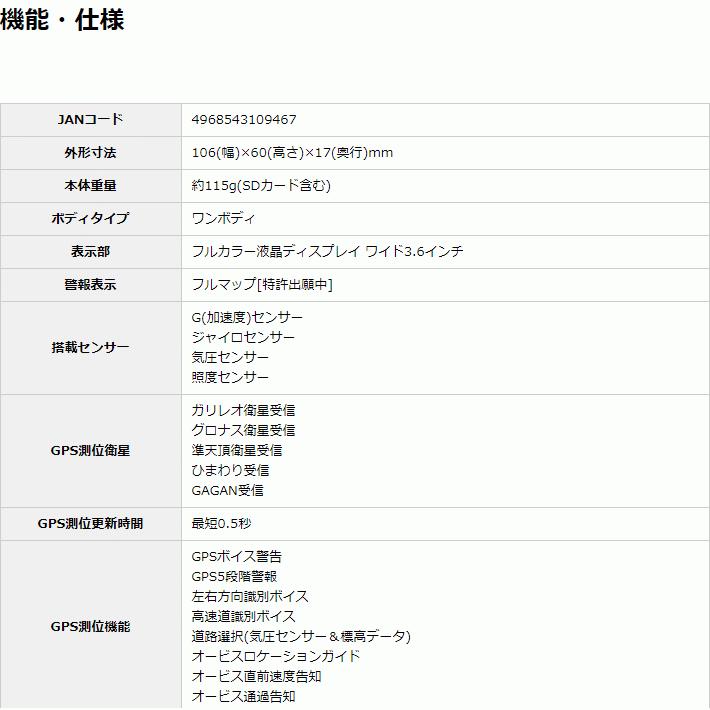 機能・仕様

| JANコード | 4968543109467 |
|---|---|
| 外形寸法 | 106(幅)×60(高さ)×17(奥行)mm |
| 本体重量 | 約115g(SDカード含む) |
| ボディタイプ | ワンボディ |
| 表示部 | フルカラー液晶ディスプレイ ワイド3.6インチ |
| 警報表示 | フルマップ[特許出願中] |
| 搭載センサー | G(加速度)センサー<br>ジャイロセンサー<br>気圧センサー<br>照度センサー |
| GPS測位衛星 | ガリレオ衛星受信<br>グロナス衛星受信<br>準天頂衛星受信<br>ひまわり受信<br>GAGAN受信 |
| GPS測位更新時間 | 最短0.5秒 |
| GPS測位機能 | GPSボイス警告<br>GPS5段階警報<br>左右方向識別ボイス<br>高速道識別ボイス<br>道路選択(気圧センサー＆標高データ)<br>オービスロケーションガイド<br>オービス直前速度告知<br>オービス通過告知 |